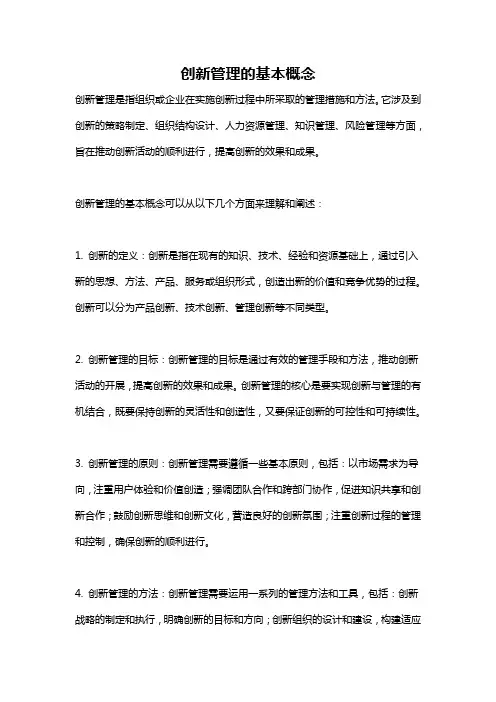 创新管理的基本概念

创新管理是指组织或企业在实施创新过程中所采取的管理措施和方法。它涉及到创新的策略制定、组织结构设计、人力资源管理、知识管理、风险管理等方面，旨在推动创新活动的顺利进行，提高创新的效果和成果。

创新管理的基本概念可以从以下几个方面来理解和阐述：

1. 创新的定义：创新是指在现有的知识、技术、经验和资源基础上，通过引入新的思想、方法、产品、服务或组织形式，创造出新的价值和竞争优势的过程。创新可以分为产品创新、技术创新、管理创新等不同类型。

2. 创新管理的目标：创新管理的目标是通过有效的管理手段和方法，推动创新活动的开展，提高创新的效果和成果。创新管理的核心是要实现创新与管理的有机结合，既要保持创新的灵活性和创造性，又要保证创新的可控性和可持续性。

3. 创新管理的原则：创新管理需要遵循一些基本原则，包括：以市场需求为导向，注重用户体验和价值创造；强调团队合作和跨部门协作，促进知识共享和创新合作；鼓励创新思维和创新文化，营造良好的创新氛围；注重创新过程的管理和控制，确保创新的顺利进行。

4. 创新管理的方法：创新管理需要运用一系列的管理方法和工具，包括：创新战略的制定和执行，明确创新的目标和方向；创新组织的设计和建设，构建适应